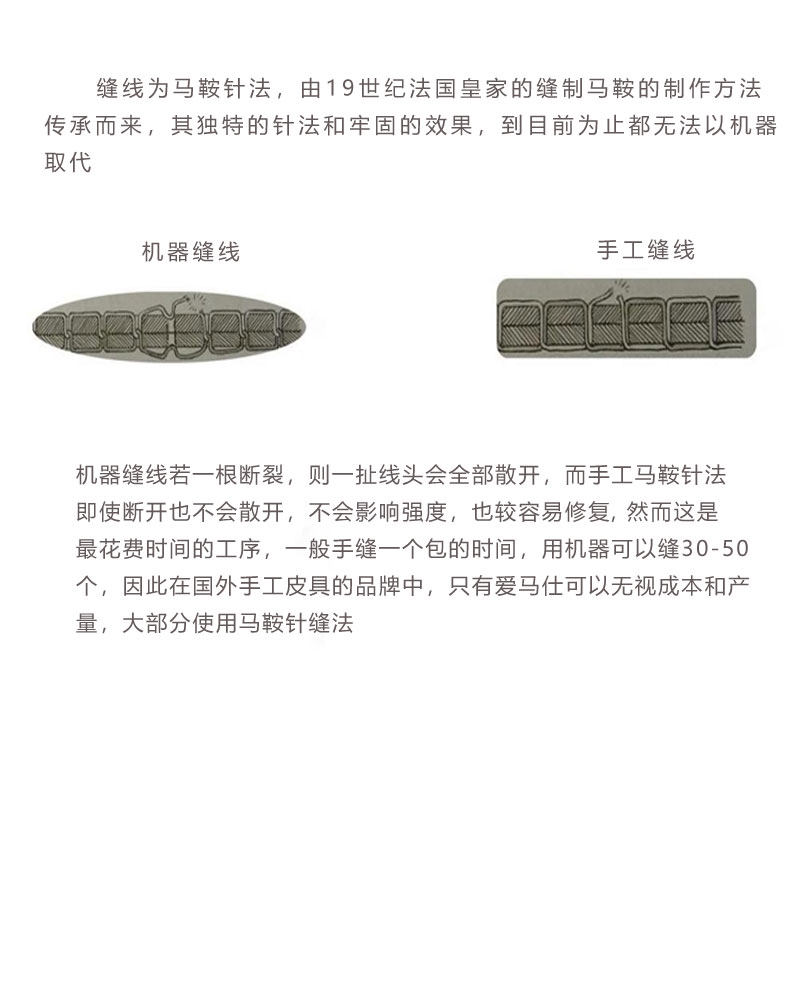 缝线为马鞍针法，由19世纪法国皇家的缝制马鞍的制作方法传承而来，其独特的针法和牢固的效果，到目前为止都无法以机器取代

机器缝线

手工缝线

机器缝线若一根断裂，则一扯线头会全部散开，而手工马鞍针法即使断开也不会散开，不会影响强度，也较容易修复, 然而这是最花费时间的工序，一般手缝一个包的时间，用机器可以缝30-50个，因此在国外手工皮具的品牌中，只有爱马仕可以无视成本和产量，大部分使用马鞍针缝法